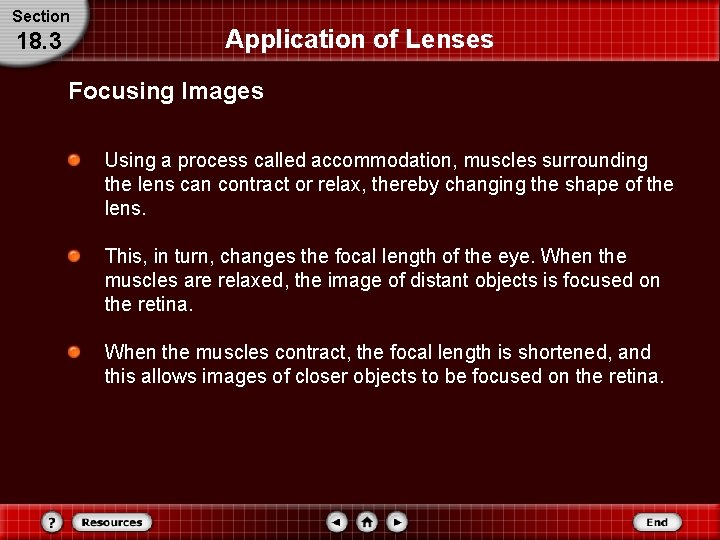 Section
18.3

Application of Lenses

Focusing Images

Using a process called accommodation, muscles surrounding the lens can contract or relax, thereby changing the shape of the lens.

This, in turn, changes the focal length of the eye. When the muscles are relaxed, the image of distant objects is focused on the retina.

When the muscles contract, the focal length is shortened, and this allows images of closer objects to be focused on the retina.

?
Resources
End